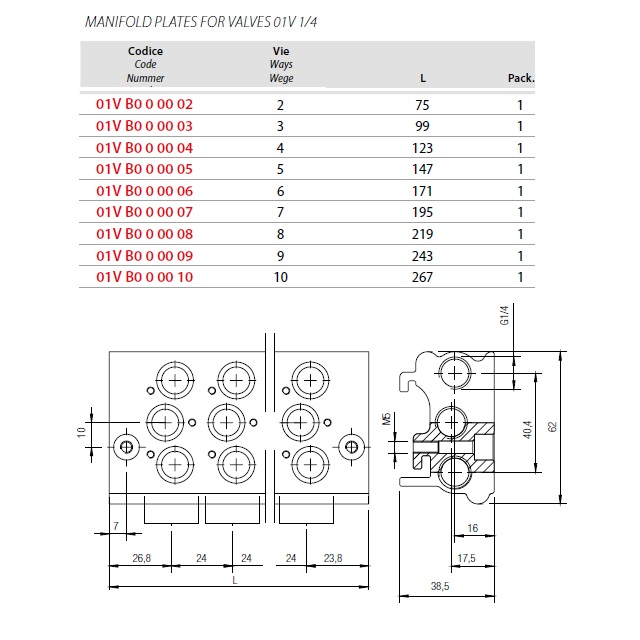 MANIFOLD PLATES FOR VALVES 01V 1/4

| Codice Code Nummer | Vie Ways Wege | L | Pack. |
|---|---|---|---|
| 01V B0 0 00 02 | 2 | 75 | 1 |
| 01V B0 0 00 03 | 3 | 99 | 1 |
| 01V B0 0 00 04 | 4 | 123 | 1 |
| 01V B0 0 00 05 | 5 | 147 | 1 |
| 01V B0 0 00 06 | 6 | 171 | 1 |
| 01V B0 0 00 07 | 7 | 195 | 1 |
| 01V B0 0 00 08 | 8 | 219 | 1 |
| 01V B0 0 00 09 | 9 | 243 | 1 |
| 01V B0 0 00 10 | 10 | 267 | 1 |

10
7
26,8
24
24
24
23,8
L
G1/4
M5
40,4
62
16
17,5
38,5